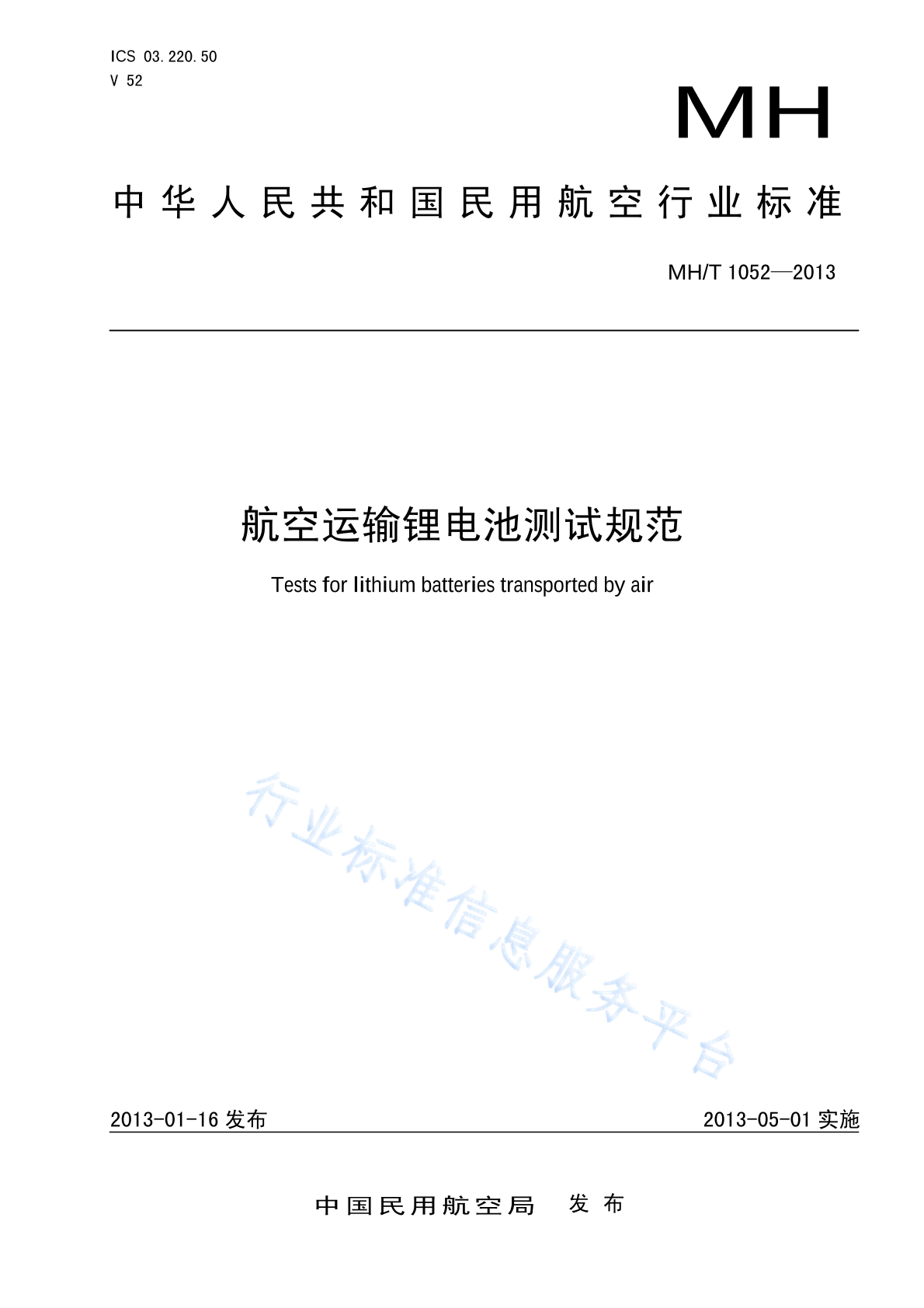 ICS 03.220.50
V 52

MH

中华人民共和国民用航空行业标准

MH/T 1052—2013

航空运输锂电池测试规范

Tests for lithium batteries transported by air

行业标准信息服务平台

2013-01-16 发布

2013-05-01 实施

中国民用航空局 发布